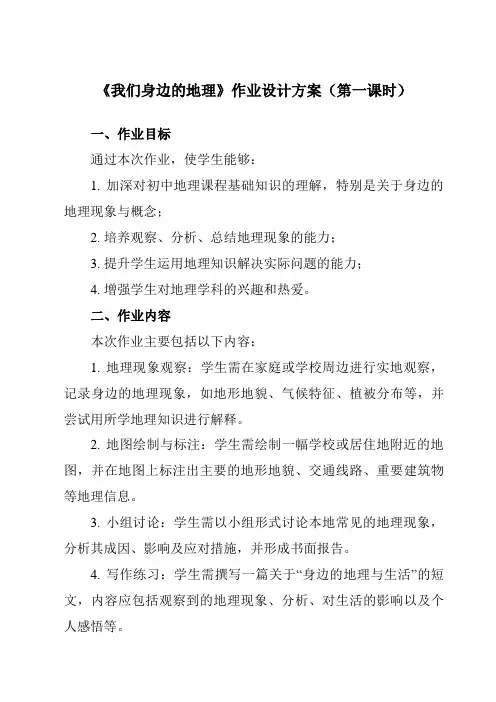 《我们身边的地理》作业设计方案（第一课时）

一、作业目标

通过本次作业，使学生能够：

1. 加深对初中地理课程基础知识的理解，特别是关于身边的地理现象与概念；

2. 培养观察、分析、总结地理现象的能力；

3. 提升学生运用地理知识解决实际问题的能力；

4. 增强学生对地理学科的兴趣和热爱。

二、作业内容

本次作业主要包括以下内容：

1. 地理现象观察：学生需在家庭或学校周边进行实地观察，记录身边的地理现象，如地形地貌、气候特征、植被分布等，并尝试用所学地理知识进行解释。

2. 地图绘制与标注：学生需绘制一幅学校或居住地附近的地图，并在地图上标注出主要的地形地貌、交通线路、重要建筑物等地理信息。

3. 小组讨论：学生需以小组形式讨论本地常见的地理现象，分析其成因、影响及应对措施，并形成书面报告。

4. 写作练习：学生需撰写一篇关于“身边的地理与生活”的短文，内容应包括观察到的地理现象、分析、对生活的影响以及个人感悟等。